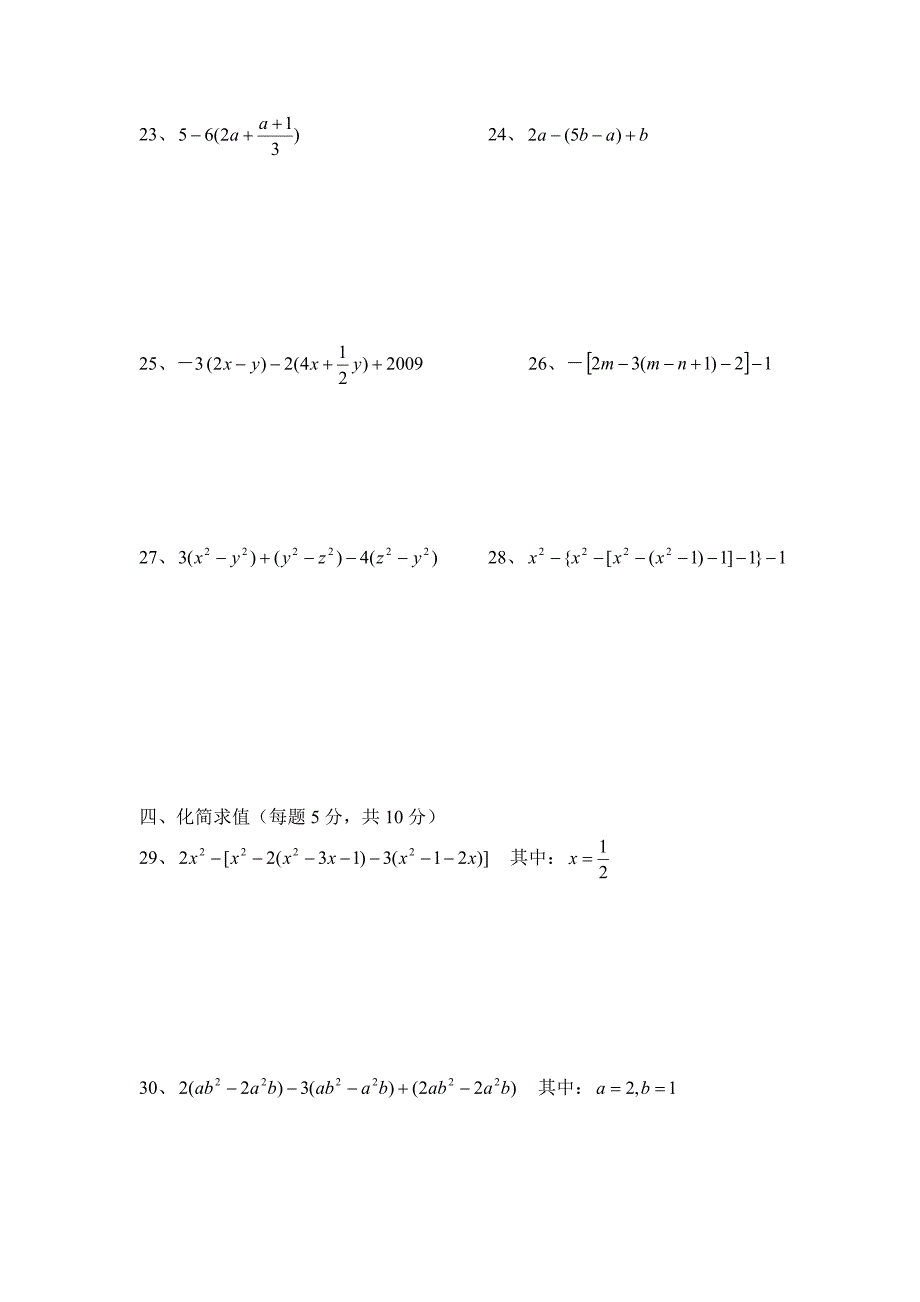 23、$5-6(2a+\frac{a+1}{3})$

24、$2a-(5b-a)+b$

25、$-3(2x-y)-2(4x+\frac{1}{2}y)+2009$

26、$-[2m-3(m-n+1)-2]-1$

27、$3(x^2-y^2)+(y^2-z^2)-4(z^2-y^2)$

28、$x^2-\{x^2-[x^2-(x^2-1)-1]-1\}-1$

四、化简求值（每题 5 分，共 10 分）

29、$2x^2-[x^2-2(x^2-3x-1)-3(x^2-1-2x)]$ 其中：$x=\frac{1}{2}$

30、$2(ab^2-2a^2b)-3(ab^2-a^2b)+(2ab^2-2a^2b)$ 其中：$a=2,b=1$